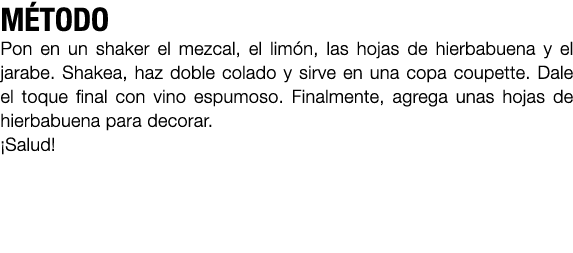 MÉTODO

Pon en un shaker el mezcal, el limón, las hojas de hierbabuena y el jarabe. Shakea, haz doble colado y sirve en una copa coupette. Dale el toque final con vino espumoso. Finalmente, agrega unas hojas de hierbabuena para decorar.
¡Salud!